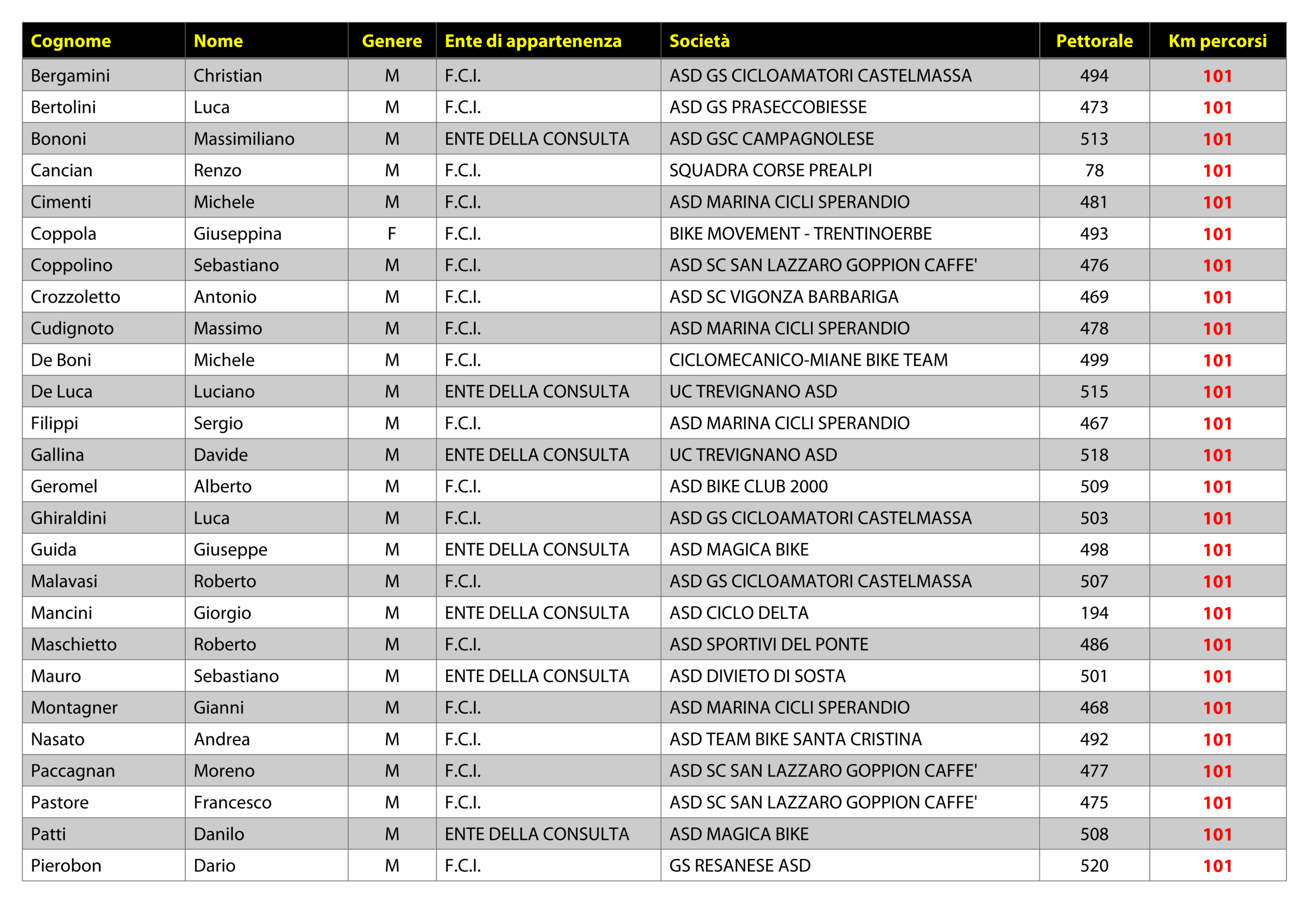 | Cognome | Nome | Genere | Ente di appartenenza | Società | Pettorale | Km percorsi |
|---|---|---|---|---|---|---|
| Bergamini | Christian | M | F.C.I. | ASD GS CICLOAMATORI CASTELMASSA | 494 | 101 |
| Bertolini | Luca | M | F.C.I. | ASD GS PRASECCOBIESSE | 473 | 101 |
| Bononi | Massimiliano | M | ENTE DELLA CONSULTA | ASD GSC CAMPAGNOLESE | 513 | 101 |
| Cancian | Renzo | M | F.C.I. | SQUADRA CORSE PREALPI | 78 | 101 |
| Cimenti | Michele | M | F.C.I. | ASD MARINA CICLI SPERANDIO | 481 | 101 |
| Coppola | Giuseppina | F | F.C.I. | BIKE MOVEMENT - TRENTINOERBE | 493 | 101 |
| Coppolino | Sebastiano | M | F.C.I. | ASD SC SAN LAZZARO GOPPION CAFFE' | 476 | 101 |
| Crozzoletto | Antonio | M | F.C.I. | ASD SC VIGONZA BARBARIGA | 469 | 101 |
| Cudignoto | Massimo | M | F.C.I. | ASD MARINA CICLI SPERANDIO | 478 | 101 |
| De Boni | Michele | M | F.C.I. | CICLOMECANICO-MIANE BIKE TEAM | 499 | 101 |
| De Luca | Luciano | M | ENTE DELLA CONSULTA | UC TREVIGNANO ASD | 515 | 101 |
| Filippi | Sergio | M | F.C.I. | ASD MARINA CICLI SPERANDIO | 467 | 101 |
| Gallina | Davide | M | ENTE DELLA CONSULTA | UC TREVIGNANO ASD | 518 | 101 |
| Geromel | Alberto | M | F.C.I. | ASD BIKE CLUB 2000 | 509 | 101 |
| Ghiraldini | Luca | M | F.C.I. | ASD GS CICLOAMATORI CASTELMASSA | 503 | 101 |
| Guida | Giuseppe | M | ENTE DELLA CONSULTA | ASD MAGICA BIKE | 498 | 101 |
| Malavasi | Roberto | M | F.C.I. | ASD GS CICLOAMATORI CASTELMASSA | 507 | 101 |
| Mancini | Giorgio | M | ENTE DELLA CONSULTA | ASD CICLO DELTA | 194 | 101 |
| Maschietto | Roberto | M | F.C.I. | ASD SPORTIVI DEL PONTE | 486 | 101 |
| Mauro | Sebastiano | M | ENTE DELLA CONSULTA | ASD DIVIETO DI SOSTA | 501 | 101 |
| Montagner | Gianni | M | F.C.I. | ASD MARINA CICLI SPERANDIO | 468 | 101 |
| Nasato | Andrea | M | F.C.I. | ASD TEAM BIKE SANTA CRISTINA | 492 | 101 |
| Paccagnan | Moreno | M | F.C.I. | ASD SC SAN LAZZARO GOPPION CAFFE' | 477 | 101 |
| Pastore | Francesco | M | F.C.I. | ASD SC SAN LAZZARO GOPPION CAFFE' | 475 | 101 |
| Patti | Danilo | M | ENTE DELLA CONSULTA | ASD MAGICA BIKE | 508 | 101 |
| Pierobon | Dario | M | F.C.I. | GS RESANESE ASD | 520 | 101 |